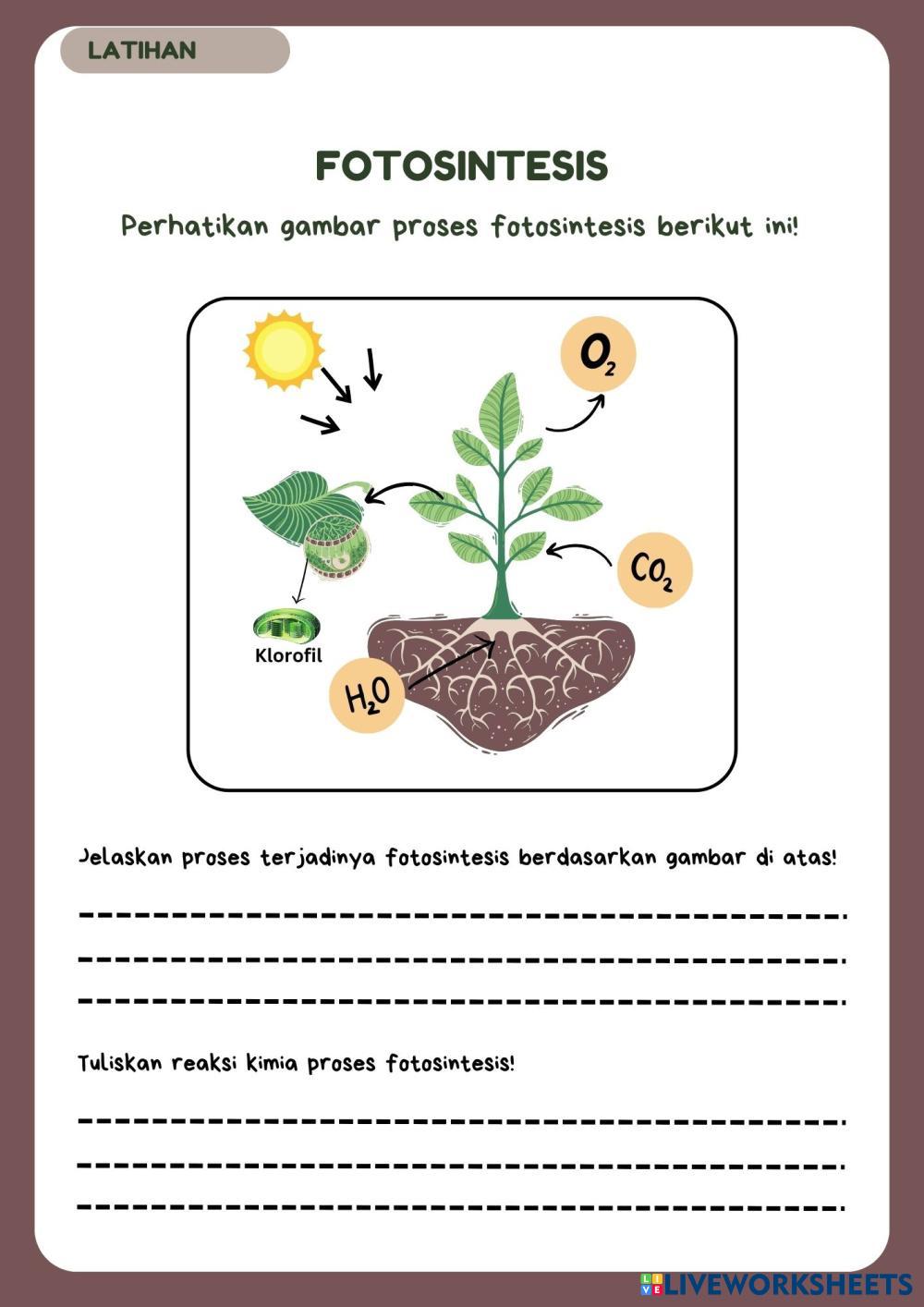 LATIHAN

FOTOSINTESIS

Perhatikan gambar proses fotosintesis berikut ini!

$O_2$

$CO_2$

Klorofil

$H_2O$

Jelaskan proses terjadinya fotosintesis berdasarkan gambar di atas!

Tuliskan reaksi kimia proses fotosintesis!

LIVEWORKSHEETS